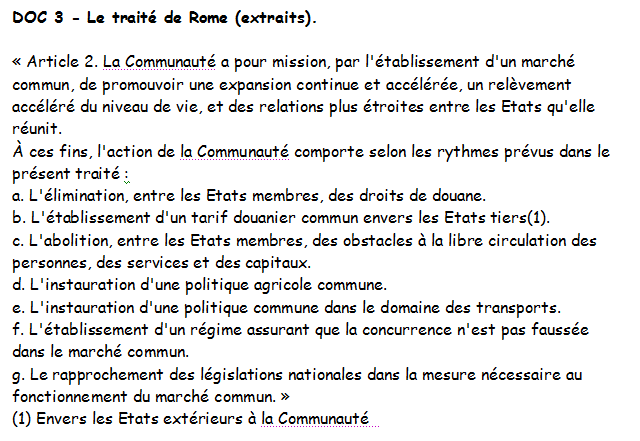 DOC 3 - Le traité de Rome (extraits).

« Article 2. La Communauté a pour mission, par l'établissement d'un marché commun, de promouvoir une expansion continue et accélérée, un relèvement accéléré du niveau de vie, et des relations plus étroites entre les Etats qu'elle réunit.
À ces fins, l'action de la Communauté comporte selon les rythmes prévus dans le présent traité :
a. L'élimination, entre les Etats membres, des droits de douane.
b. L'établissement d'un tarif douanier commun envers les Etats tiers(1).
c. L'abolition, entre les Etats membres, des obstacles à la libre circulation des personnes, des services et des capitaux.
d. L'instauration d'une politique agricole commune.
e. L'instauration d'une politique commune dans le domaine des transports.
f. L'établissement d'un régime assurant que la concurrence n'est pas faussée dans le marché commun.
g. Le rapprochement des législations nationales dans la mesure nécessaire au fonctionnement du marché commun. »
(1) Envers les Etats extérieurs à la Communauté